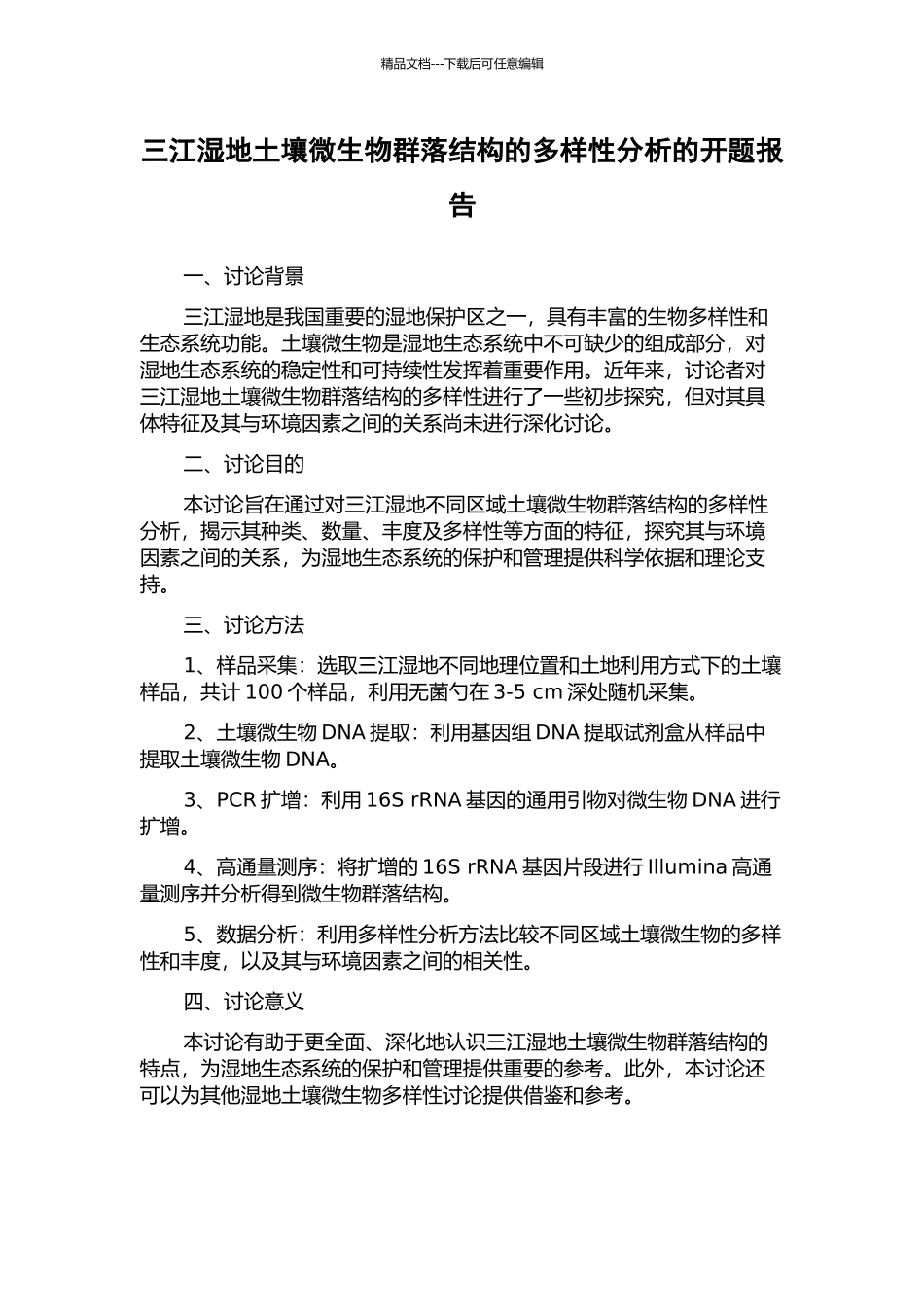 精品文档---下载后可任意编辑

三江湿地土壤微生物群落结构的多样性分析的开题报告

一、讨论背景

三江湿地是我国重要的湿地保护区之一，具有丰富的生物多样性和生态系统功能。土壤微生物是湿地生态系统中不可缺少的组成部分，对湿地生态系统的稳定性和可持续性发挥着重要作用。近年来，讨论者对三江湿地土壤微生物群落结构的多样性进行了一些初步探究，但对其具体特征及其与环境因素之间的关系尚未进行深化讨论。

二、讨论目的

本讨论旨在通过对三江湿地不同区域土壤微生物群落结构的多样性分析，揭示其种类、数量、丰度及多样性等方面的特征，探究其与环境因素之间的关系，为湿地生态系统的保护和管理提供科学依据和理论支持。

三、讨论方法

1、样品采集：选取三江湿地不同地理位置和土地利用方式下的土壤样品，共计 100 个样品，利用无菌勺在 3-5 cm 深处随机采集。

2、土壤微生物 DNA 提取：利用基因组 DNA 提取试剂盒从样品中提取土壤微生物 DNA。

3、PCR 扩增：利用 16S rRNA 基因的通用引物对微生物 DNA 进行扩增。

4、高通量测序：将扩增的 16S rRNA 基因片段进行 Illumina 高通量测序并分析得到微生物群落结构。

5、数据分析：利用多样性分析方法比较不同区域土壤微生物的多样性和丰度，以及其与环境因素之间的相关性。

四、讨论意义

本讨论有助于更全面、深化地认识三江湿地土壤微生物群落结构的特点，为湿地生态系统的保护和管理提供重要的参考。此外，本讨论还可以为其他湿地土壤微生物多样性讨论提供借鉴和参考。